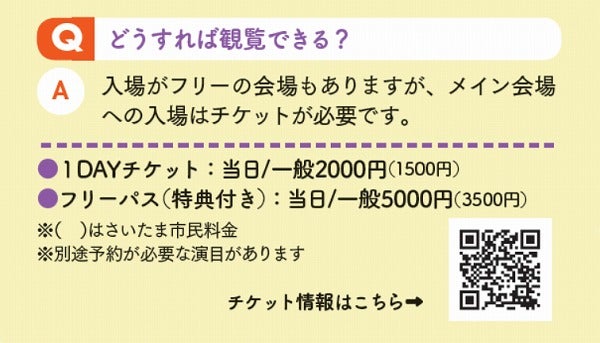 Q どうすれば観覧できる?

A 入場がフリーの会場もありますが、メイン会場への入場はチケットが必要です。

●1DAYチケット:当日/一般2000円(1500円)
●フリーパス(特典付き):当日/一般5000円(3500円)
※( )はさいたま市民料金
※別途予約が必要な演目があります

チケット情報はこちら➡